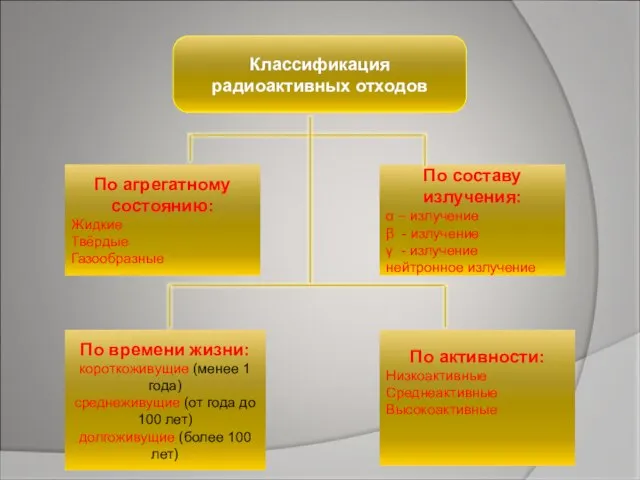 Классификация радиоактивных отходов

По агрегатному состоянию:
Жидкие
Твёрдые
Газообразные

По составу излучения:
α – излучение
β - излучение
γ - излучение
нейтронное излучение

По времени жизни:
короткоживущие (менее 1 года)
среднеживущие (от года до 100 лет)
долгоживущие (более 100 лет)

По активности:
Низкоактивные
Среднеактивные
Высокоактивные